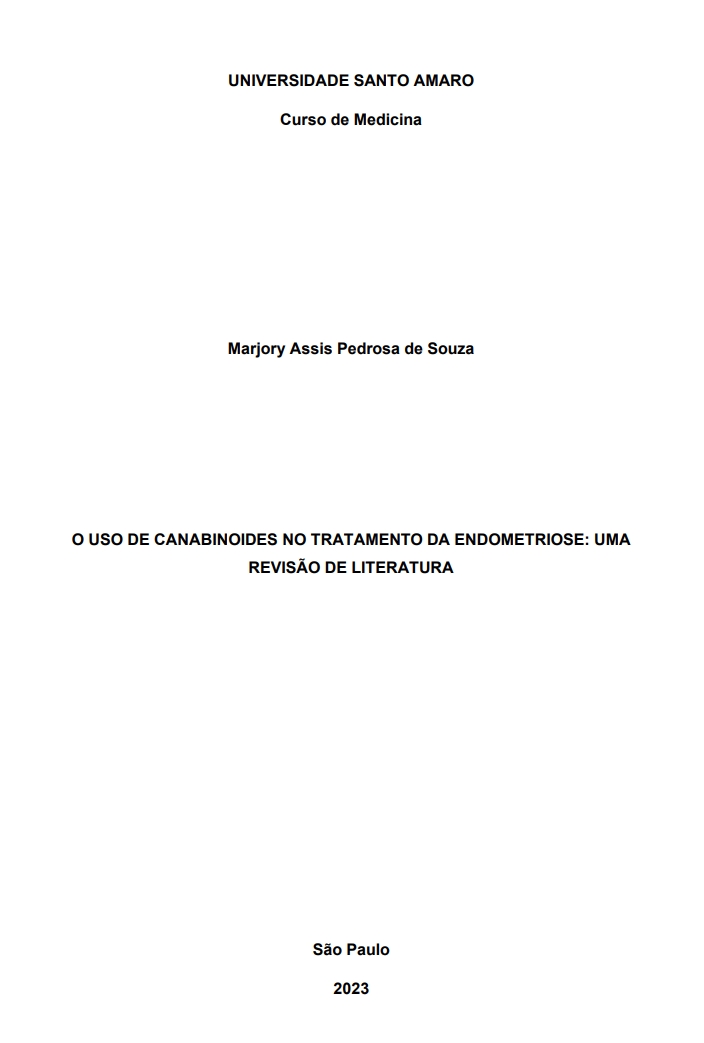 UNIVERSIDADE SANTO AMARO

Curso de Medicina

Marjory Assis Pedrosa de Souza

O USO DE CANABINOIDES NO TRATAMENTO DA ENDOMETRIOSE: UMA REVISÃO DE LITERATURA

São Paulo

2023